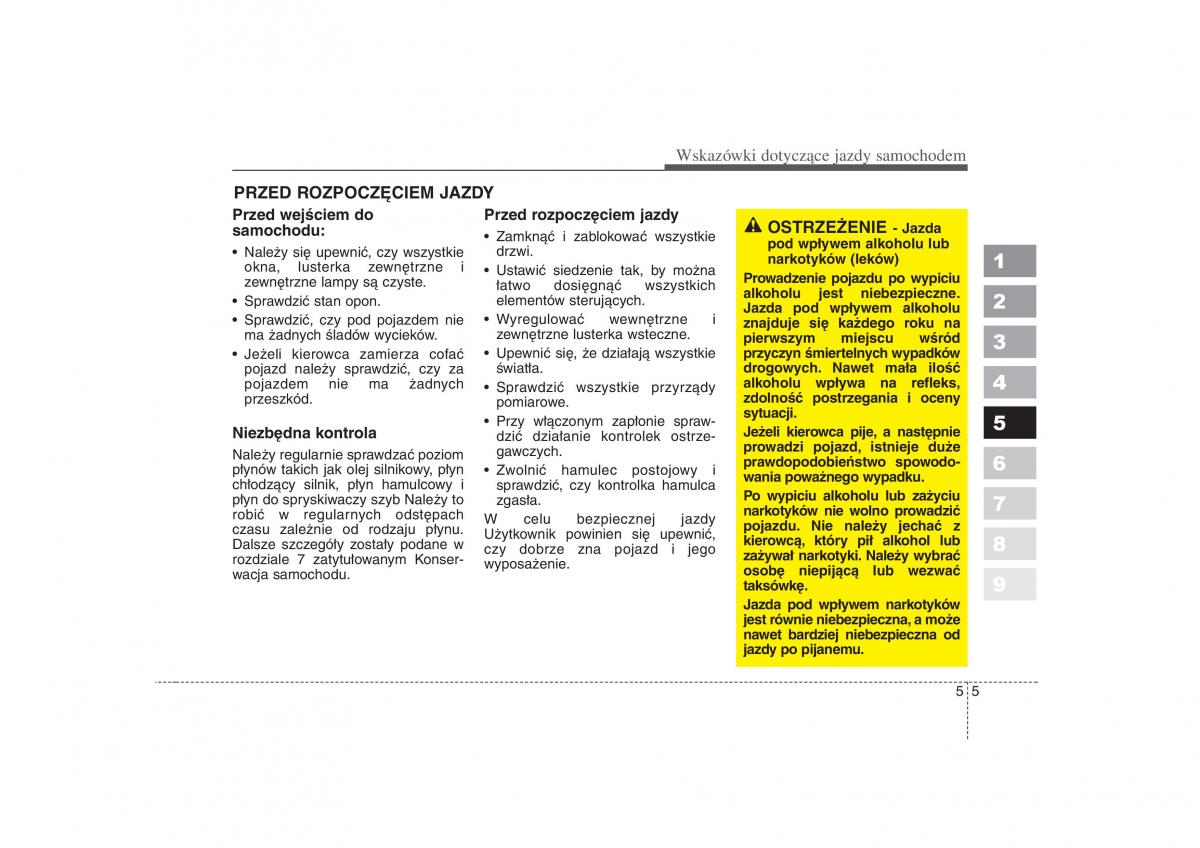 Wskazówki dotyczące jazdy samochodem

PRZED ROZPOCZĘCIEM JAZDY

Przed wejściem do samochodu:

• Należy się upewnić, czy wszystkie okna, lusterka zewnętrzne i zewnętrzne lampy są czyste.
• Sprawdzić stan opon.
• Sprawdzić, czy pod pojazdem nie ma żadnych śladów wycieków.
• Jeżeli kierowca zamierza cofać pojazd należy sprawdzić, czy za pojazdem nie ma żadnych przeszkód.

Niezbędna kontrola

Należy regularnie sprawdzać poziom płynów takich jak olej silnikowy, płyn chłodzący silnik, płyn hamulcowy i płyn do spryskiwaczy szyb Należy to robić w regularnych odstępach czasu zależnie od rodzaju płynu. Dalsze szczegóły zostały podane w rozdziale 7 zatytułowanym Konserwacja samochodu.

Przed rozpoczęciem jazdy

• Zamknąć i zablokować wszystkie drzwi.
• Ustawić siedzenie tak, by można łatwo dosięgnąć wszystkich elementów sterujących.
• Wyregulować wewnętrzne i zewnętrzne lusterka wsteczne.
• Upewnić się, że działają wszystkie światła.
• Sprawdzić wszystkie przyrządy pomiarowe.
• Przy włączonym zapłonie sprawdzić działanie kontrolek ostrzegawczych.
• Zwolnić hamulec postojowy i sprawdzić, czy kontrolka hamulca zgasła.

W celu bezpiecznej jazdy Użytkownik powinien się upewnić, czy dobrze zna pojazd i jego wyposażenie.

OSTRZEŻENIE - Jazda pod wpływem alkoholu lub narkotyków (leków)

Prowadzenie pojazdu po wypiciu alkoholu jest niebezpieczne. Jazda pod wpływem alkoholu znajduje się każdego roku na pierwszym miejscu wśród przyczyn śmiertelnych wypadków drogowych. Nawet mała ilość alkoholu wpływa na refleks, zdolność postrzegania i oceny sytuacji.

Jeżeli kierowca pije, a następnie prowadzi pojazd, istnieje duże prawdopodobieństwo spowodowania poważnego wypadku.

Po wypiciu alkoholu lub zażyciu narkotyków nie wolno prowadzić pojazdu. Nie należy jechać z kierowcą, który pił alkohol lub zażywał narkotyki. Należy wybrać osobę niepijącą lub wezwać taksówkę.

Jazda pod wpływem narkotyków jest równie niebezpieczna, a może nawet bardziej niebezpieczna od jazdy po pijanemu.

1
2
3
4
5
6
7
8
9

5 5